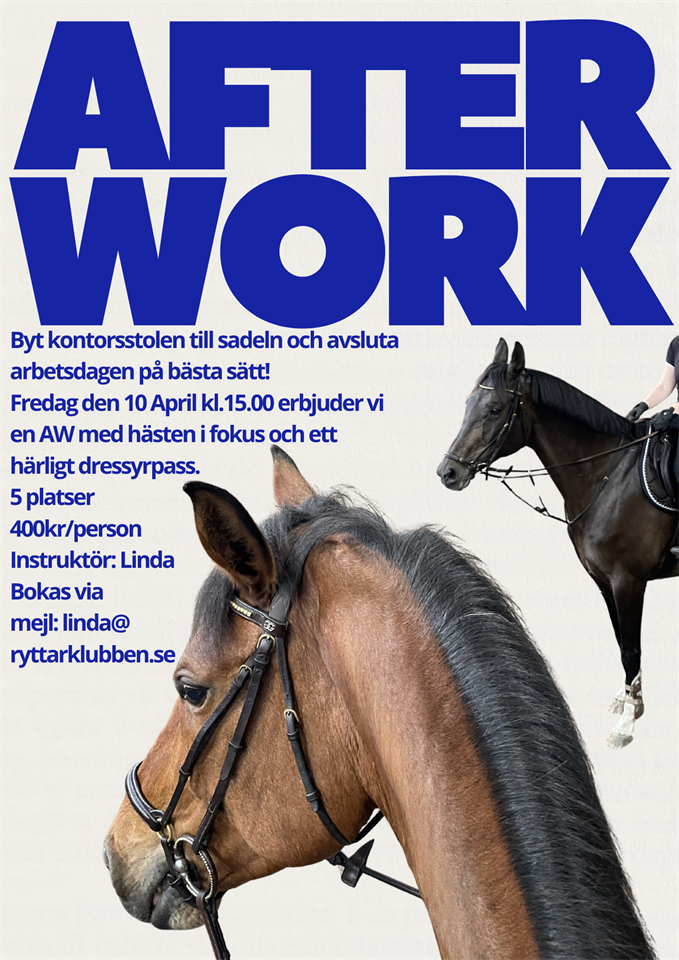 AFTER WORK

Byt kontorsstolen till sadeln och avsluta arbetsdagen på bästa sätt!
Fredag den 10 April kl.15.00 erbjuder vi en AW med hästen i fokus och ett härligt dressyrpass.
5 platser
400kr/person
Instruktör: Linda
Bokas via
mejl: linda@
ryttarklubben.se